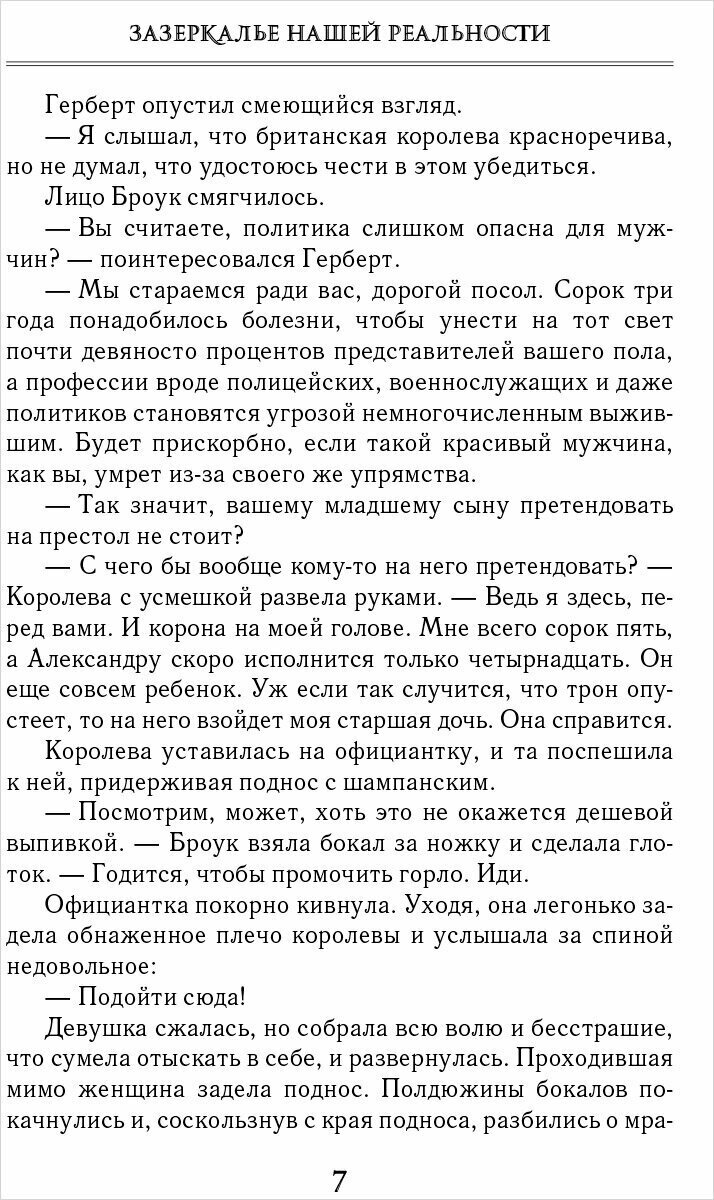 ЗАЗЕРКАЛЬЕ НАШЕЙ РЕАЛЬНОСТИ

Герберт опустил смеющийся взгляд.

— Я слышал, что британская королева красноречива, но не думал, что удостоюсь чести в этом убедиться.

Лицо Броук смягчилось.

— Вы считаете, политика слишком опасна для мужчин? — поинтересовался Герберт.

— Мы стараемся ради вас, дорогой посол. Сорок три года понадобилось болезни, чтобы унести на тот свет почти девяносто процентов представителей вашего пола, а профессии вроде полицейских, военнослужащих и даже политиков становятся угрозой немногочисленным выжившим. Будет прискорбно, если такой красивый мужчина, как вы, умрет из-за своего же упрямства.

— Так значит, вашему младшему сыну претендовать на престол не стоит?

— С чего бы вообще кому-то на него претендовать? — Королева с усмешкой развела руками. — Ведь я здесь, перед вами. И корона на моей голове. Мне всего сорок пять, а Александру скоро исполнится только четырнадцать. Он еще совсем ребенок. Уж если так случится, что трон опустеет, то на него взойдет моя старшая дочь. Она справится.

Королева уставилась на официантку, и та поспешила к ней, придерживая поднос с шампанским.

— Посмотрим, может, хоть это не окажется дешевой выпивкой. — Броук взяла бокал за ножку и сделала глоток. — Годится, чтобы промочить горло. Иди.

Официантка покорно кивнула. Уходя, она легонько задела обнаженное плечо королевы и услышала за спиной недовольное:

— Подойти сюда!

Девушка сжалась, но собрала всю волю и бесстрашие, что сумела отыскать в себе, и развернулась. Проходившая мимо женщина задела поднос. Полдюжины бокалов покачнулись и, соскользнув с края подноса, разбились о мра-

7